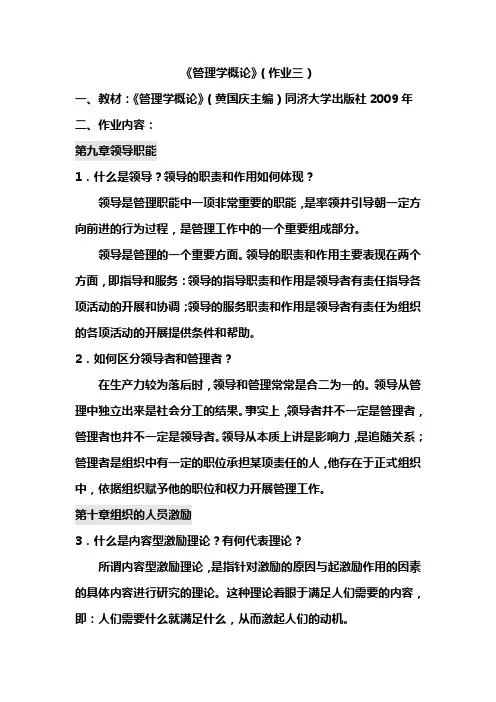 《管理学概论》（作业三）

一、教材：《管理学概论》（黄国庆主编）同济大学出版社 2009 年

二、作业内容：

第九章领导职能

1．什么是领导？领导的职责和作用如何体现？

领导是管理职能中一项非常重要的职能，是率领并引导朝一定方向前进的行为过程，是管理工作中的一个重要组成部分。

领导是管理的一个重要方面。领导的职责和作用主要表现在两个方面，即指导和服务：领导的指导职责和作用是领导者有责任指导各项活动的开展和协调；领导的服务职责和作用是领导者有责任为组织的各项活动的开展提供条件和帮助。

2．如何区分领导者和管理者？

在生产力较为落后时，领导和管理常常是合二为一的。领导从管理中独立出来是社会分工的结果。事实上，领导者并不一定是管理者，管理者也并不一定是领导者。领导从本质上讲是影响力，是追随关系；管理者是组织中有一定的职位承担某项责任的人，他存在于正式组织中，依据组织赋予他的职位和权力开展管理工作。

第十章组织的人员激励

3．什么是内容型激励理论？有何代表理论？

所谓内容型激励理论，是指针对激励的原因与起激励作用的因素的具体内容进行研究的理论。这种理论着眼于满足人们需要的内容，即：人们需要什么就满足什么，从而激起人们的动机。